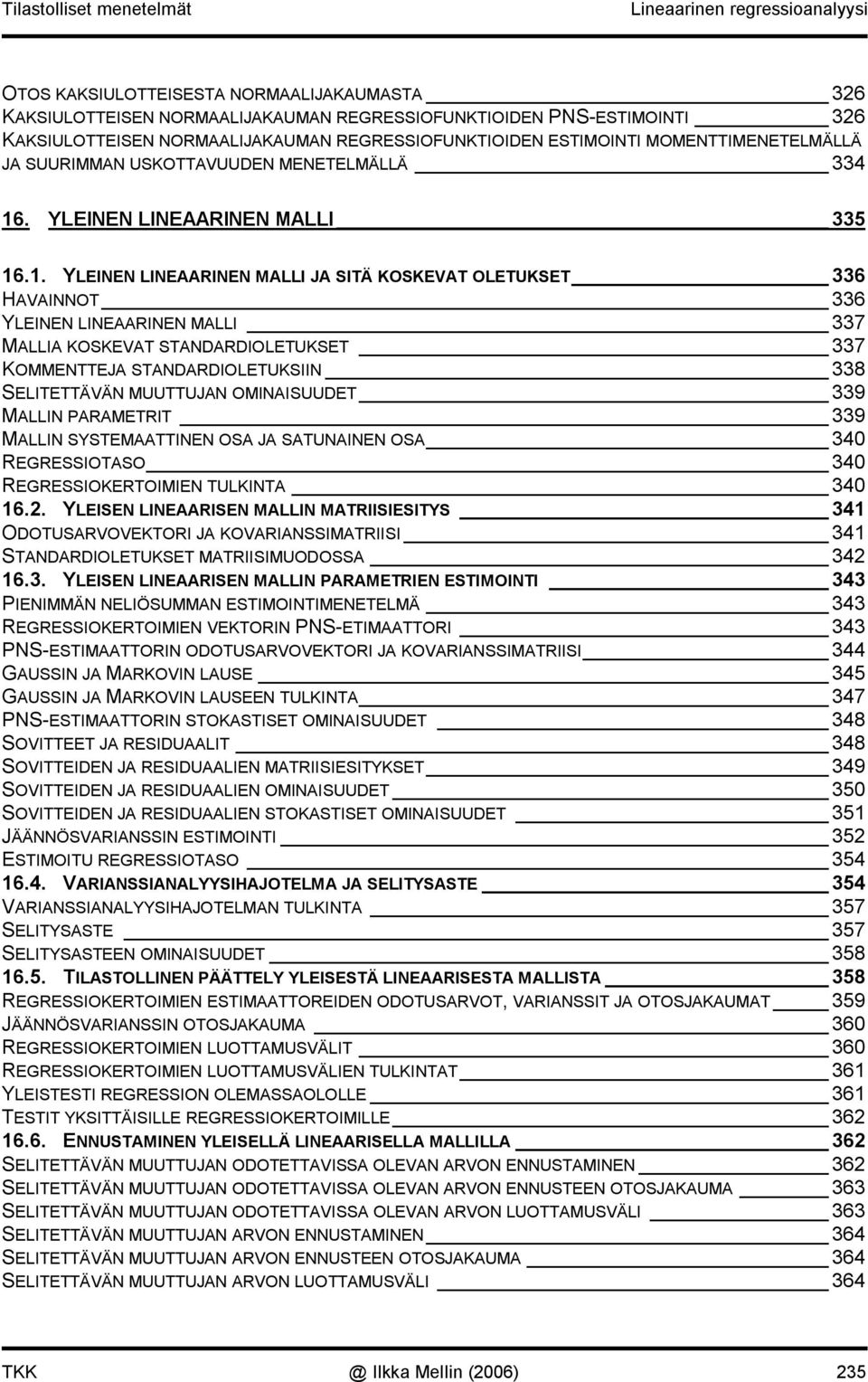 Tilastolliset menetelmät Lineaarinen regressioanalyysi

OTOS KAKSIULOTTEISESTA NORMAALIJAKAUMASTA 326
KAKSIULOTTEISEN NORMAALIJAKAUMAN REGRESSIOFUNKTIOIDEN PNS-ESTIMOINTI 326
KAKSIULOTTEISEN NORMAALIJAKAUMAN REGRESSIOFUNKTIOIDEN ESTIMOINTI MOMENTTIMENETELMÄLLÄ JA SUURIMMAN USKOTTAVUUDEN MENETELMÄLLÄ 334

16. YLEINEN LINEAARINEN MALLI 335

16.1. YLEINEN LINEAARINEN MALLI JA SITÄ KOSKEVAT OLETUKSET 336
HAVAINNOT 336
YLEINEN LINEAARINEN MALLI 337
MALLIA KOSKEVAT STANDARDIOLETUKSET 337
KOMMENTTEJA STANDARDIOLETUKSIIN 338
SELITETTÄVÄN MUUTTUJAN OMINAISUUDET 339
MALLIN PARAMETRIT 339
MALLIN SYSTEMAATTINEN OSA JA SATUNAINEN OSA 340
REGRESSIOTASO 340
REGRESSIOKERTOIMIEN TULKINTA 340
16.2. YLEISEN LINEAARISEN MALLIN MATRIISIESITYS 341
ODOTUSARVOVEKTORI JA KOVARIANSSIMATRIISI 341
STANDARDIOLETUKSET MATRIISIMUODOSSA 342
16.3. YLEISEN LINEAARISEN MALLIN PARAMETRIEN ESTIMOINTI 343
PIENIMMÄN NELIÖSUMMAN ESTIMOINTIMENETELMÄ 343
REGRESSIOKERTOIMIEN VEKTORIN PNS-ETIMAATTORI 343
PNS-ESTIMAATTORIN ODOTUSARVOVEKTORI JA KOVARIANSSIMATRIISI 344
GAUSSIN JA MARKOVIN LAUSE 345
GAUSSIN JA MARKOVIN LAUSEEN TULKINTA 347
PNS-ESTIMAATTORIN STOKASTISET OMINAISUUDET 348
SOVITTEET JA RESIDUAALIT 348
SOVITTEIDEN JA RESIDUAALIEN MATRIISIESITYKSET 349
SOVITTEIDEN JA RESIDUAALIEN OMINAISUUDET 350
SOVITTEIDEN JA RESIDUAALIEN STOKASTISET OMINAISUUDET 351
JÄÄNNÖSVARIANSSIN ESTIMOINTI 352
ESTIMOITU REGRESSIOTASO 354
16.4. VARIANSSIANALYYSIHAJOTELMA JA SELITYSASTE 354
VARIANSSIANALYYSIHAJOTELMAN TULKINTA 357
SELITYSASTE 357
SELITYSASTEEN OMINAISUUDET 358
16.5. TILASTOLLINEN PÄÄTTELY YLEISESTÄ LINEAARISESTA MALLISTA 358
REGRESSIOKERTOIMIEN ESTIMAATTOREIDEN ODOTUSARVOT, VARIANSSIT JA OTOSJAKAUMAT 359
JÄÄNNÖSVARIANSSIN OTOSJAKAUMA 360
REGRESSIOKERTOIMIEN LUOTTAMUSVÄLIT 360
REGRESSIOKERTOIMIEN LUOTTAMUSVÄLIEN TULKINTAT 361
YLEISTESTI REGRESSION OLEMASSAOLOLLE 361
TESTIT YKSITTÄISILLE REGRESSIOKERTOIMILLE 362
16.6. ENNUSTAMINEN YLEISELLÄ LINEAARISELLA MALLILLA 362
SELITETTÄVÄN MUUTTUJAN ODOTETTAVISSA OLEVAN ARVON ENNUSTAMINEN 362
SELITETTÄVÄN MUUTTUJAN ODOTETTAVISSA OLEVAN ARVON ENNUSTEEN OTOSJAKAUMA 363
SELITETTÄVÄN MUUTTUJAN ODOTETTAVISSA OLEVAN ARVON LUOTTAMUSVÄLI 363
SELITETTÄVÄN MUUTTUJAN ARVON ENNUSTAMINEN 364
SELITETTÄVÄN MUUTTUJAN ARVON ENNUSTEEN OTOSJAKAUMA 364
SELITETTÄVÄN MUUTTUJAN ARVON LUOTTAMUSVÄLI 364

TKK @ Ilkka Mellin (2006) 235